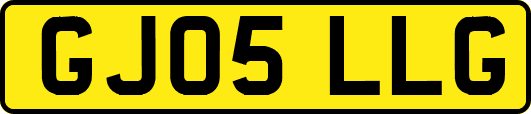 GJ05 LLG